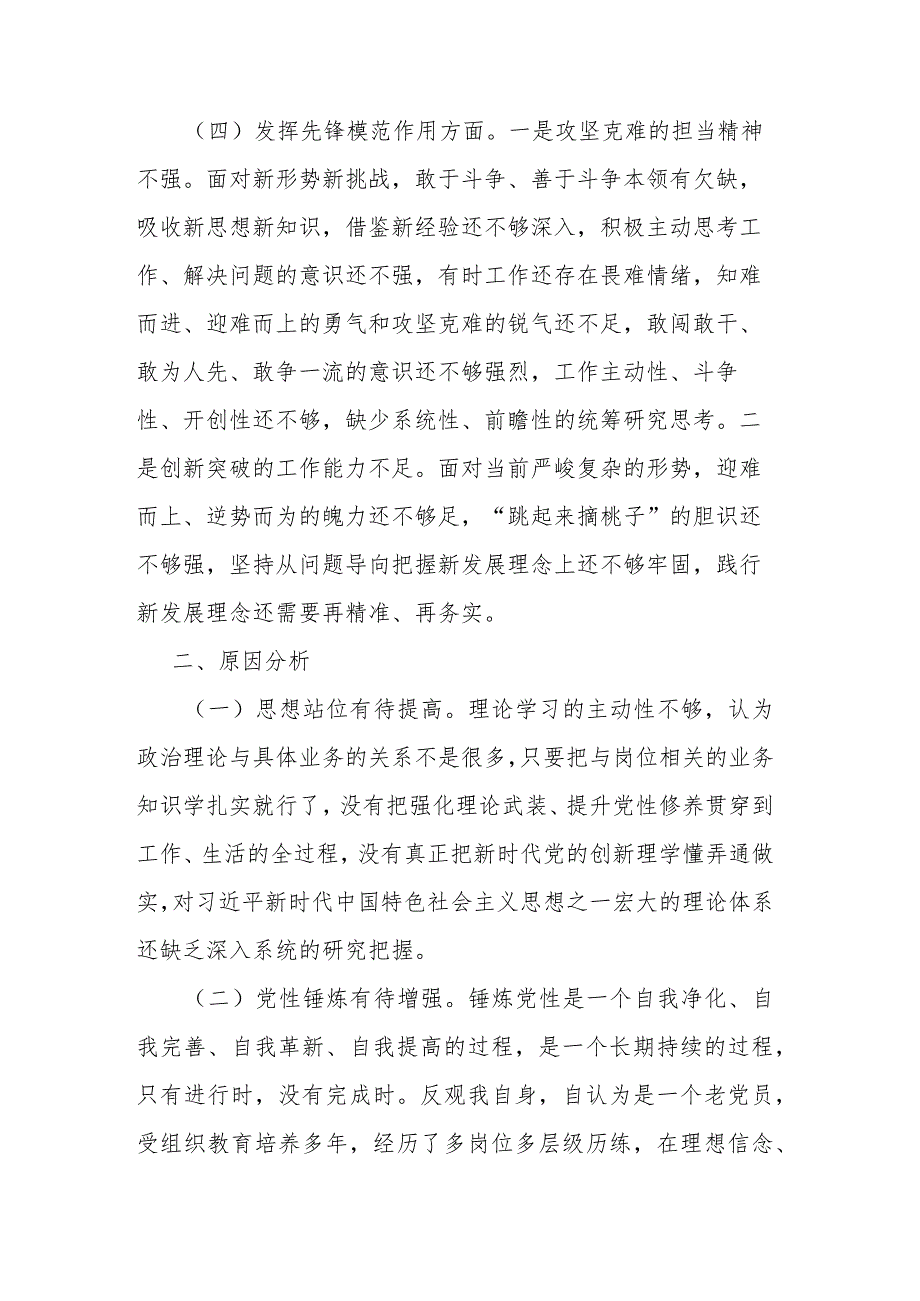 （四）发挥先锋模范作用方面。一是攻坚克难的担当精神不强。面对新形势新挑战，敢于斗争、善于斗争本领有欠缺，吸收新思想新知识，借鉴新经验还不够深入，积极主动思考工作、解决问题的意识还不强，有时工作还存在畏难情绪，知难而进、迎难而上的勇气和攻坚克难的锐气还不足，敢闯敢干、敢为人先、敢争一流的意识还不够强烈，工作主动性、斗争性、开创性还不够，缺少系统性、前瞻性的统筹研究思考。二是创新突破的工作能力不足。面对当前严峻复杂的形势，迎难而上、逆势而为的魄力还不够足，“跳起来摘桃子”的胆识还不够强，坚持从问题导向把握新发展理念上还不够牢固，践行新发展理念还需要再精准、再务实。

二、原因分析

（一）思想站位有待提高。理论学习的主动性不够，认为政治理论与具体业务的关系不是很多，只要把与岗位相关的业务知识学扎实就行了，没有把强化理论武装、提升党性修养贯穿到工作、生活的全过程，没有真正把新时代党的创新理学懂弄通做实，对习近平新时代中国特色社会主义思想之一宏大的理论体系还缺乏深入系统的研究把握。

（二）党性锤炼有待增强。锤炼党性是一个自我净化、自我完善、自我革新、自我提高的过程，是一个长期持续的过程，只有进行时，没有完成时。反观我自身，自认为是一个老党员，受组织教育培养多年，经历了多岗位多层级历练，在理想信念、